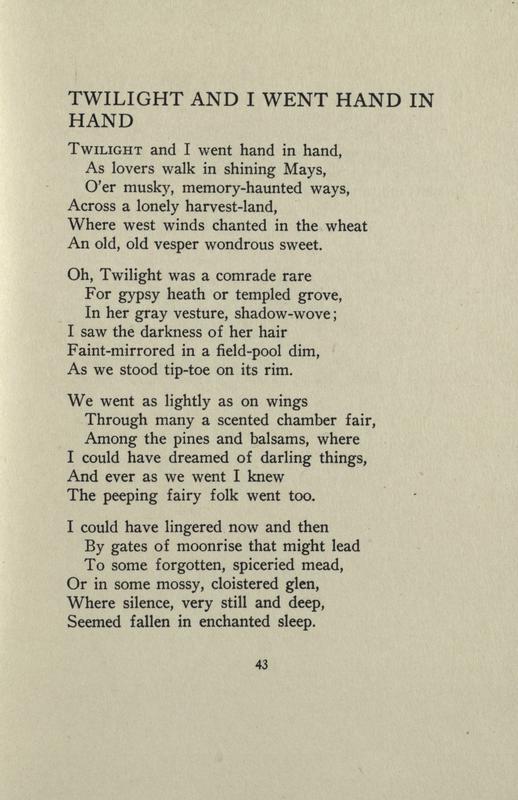 TWILIGHT AND I WENT HAND IN HAND

Twilight and I went hand in hand,
As lovers walk in shining Mays,
O'er musky, memory-haunted ways,
Across a lonely harvest-land,
Where west winds chanted in the wheat
An old, old vesper wondrous sweet.

Oh, Twilight was a comrade rare
For gypsy heath or templed grove,
In her gray vesture, shadow-wove;
I saw the darkness of her hair
Faint-mirrored in a field-pool dim,
As we stood tip-toe on its rim.

We went as lightly as on wings
Through many a scented chamber fair,
Among the pines and balsams, where
I could have dreamed of darling things,
And ever as we went I knew
The peeping fairy folk went too.

I could have lingered now and then
By gates of moonrise that might lead
To some forgotten, spiceried mead,
Or in some mossy, cloistered glen,
Where silence, very still and deep,
Seemed fallen in enchanted sleep.

43